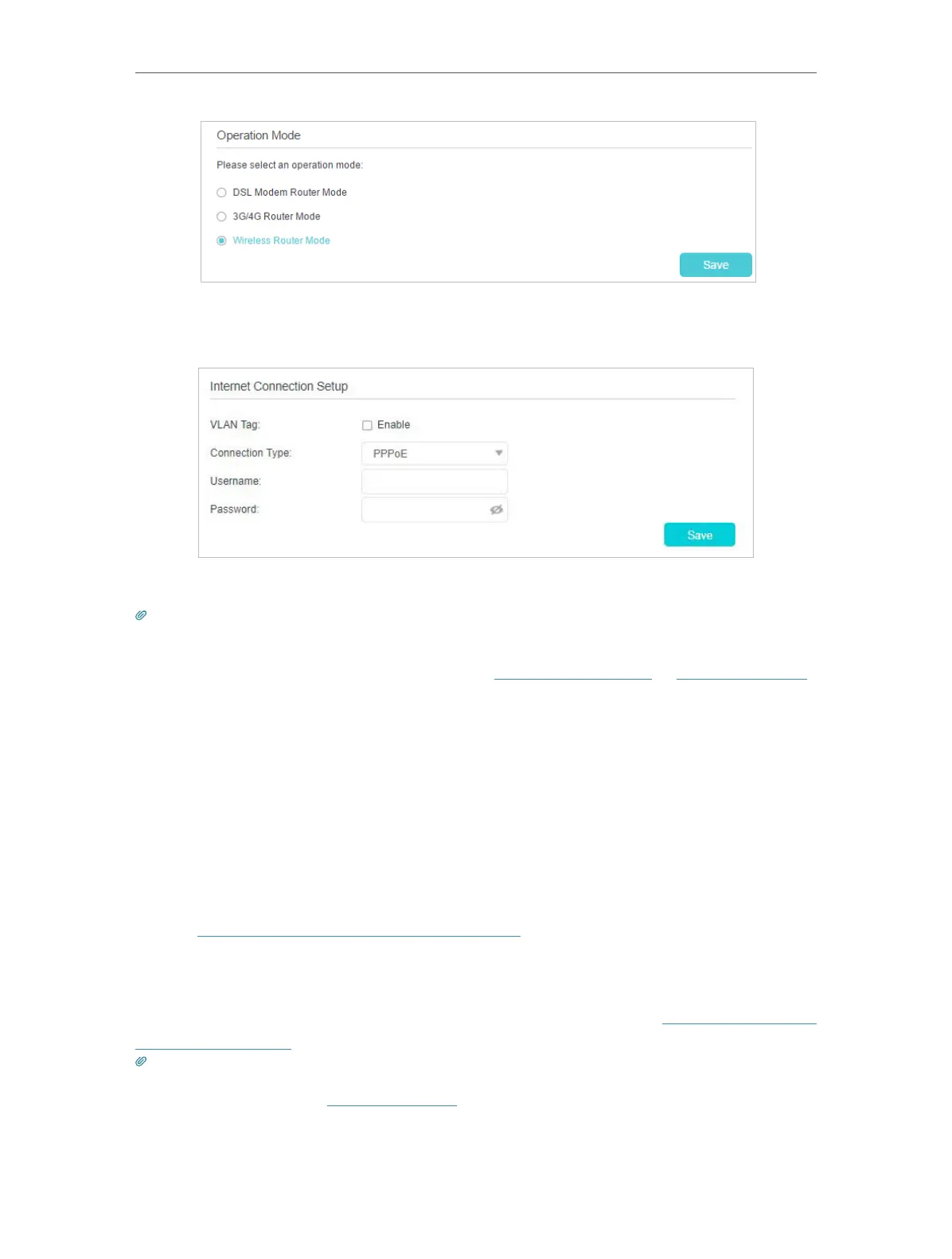 Operation Mode

Please select an operation mode:

DSL Modem Router Mode

3G/4G Router Mode

Wireless Router Mode

Save

Internet Connection Setup

VLAN Tag:
☐ Enable

Connection Type:
PPPoE

Username:

Password:

Save